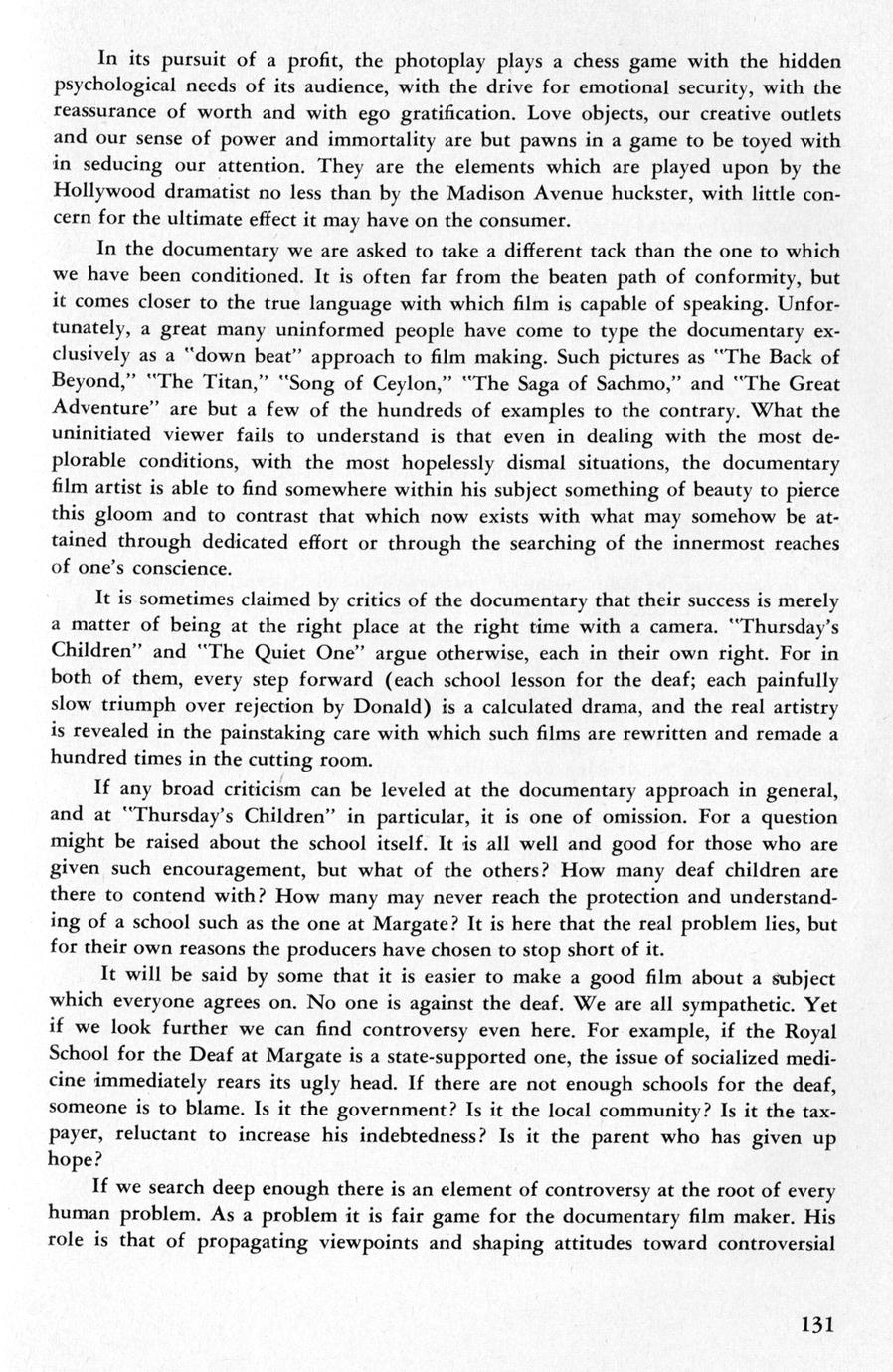 In its pursuit of a profit, the photoplay plays a chess game with the hidden psychological needs of its audience, with the drive for emotional security, with the reassurance of worth and with ego gratification. Love objects, our creative outlets and our sense of power and immortality are but pawns in a game to be toyed with in seducing our attention. They are the elements which are played upon by the Hollywood dramatist no less than by the Madison Avenue huckster, with little concern for the ultimate effect it may have on the consumer.

In the documentary we are asked to take a different tack than the one to which we have been conditioned. It is often far from the beaten path of conformity, but it comes closer to the true language with which film is capable of speaking. Unfortunately, a great many uninformed people have come to type the documentary exclusively as a "down beat" approach to film making. Such pictures as "The Back of Beyond," "The Titan," "Song of Ceylon," "The Saga of Sachmo," and "The Great Adventure" are but a few of the hundreds of examples to the contrary. What the uninitiated viewer fails to understand is that even in dealing with the most deplorable conditions, with the most hopelessly dismal situations, the documentary film artist is able to find somewhere within his subject something of beauty to pierce this gloom and to contrast that which now exists with what may somehow be attained through dedicated effort or through the searching of the innermost reaches of one's conscience.

It is sometimes claimed by critics of the documentary that their success is merely a matter of being at the right place at the right time with a camera. "Thursday's Children" and "The Quiet One" argue otherwise, each in their own right. For in both of them, every step forward (each school lesson for the deaf; each painfully slow triumph over rejection by Donald) is a calculated drama, and the real artistry is revealed in the painstaking care with which such films are rewritten and remade a hundred times in the cutting room.

If any broad criticism can be leveled at the documentary approach in general, and at "Thursday's Children" in particular, it is one of omission. For a question might be raised about the school itself. It is all well and good for those who are given such encouragement, but what of the others? How many deaf children are there to contend with? How many may never reach the protection and understanding of a school such as the one at Margate? It is here that the real problem lies, but for their own reasons the producers have chosen to stop short of it.

It will be said by some that it is easier to make a good film about a subject which everyone agrees on. No one is against the deaf. We are all sympathetic. Yet if we look further we can find controversy even here. For example, if the Royal School for the Deaf at Margate is a state-supported one, the issue of socialized medicine immediately rears its ugly head. If there are not enough schools for the deaf, someone is to blame. Is it the government? Is it the local community? Is it the taxpayer, reluctant to increase his indebtedness? Is it the parent who has given up hope?

If we search deep enough there is an element of controversy at the root of every human problem. As a problem it is fair game for the documentary film maker. His role is that of propagating viewpoints and shaping attitudes toward controversial

131